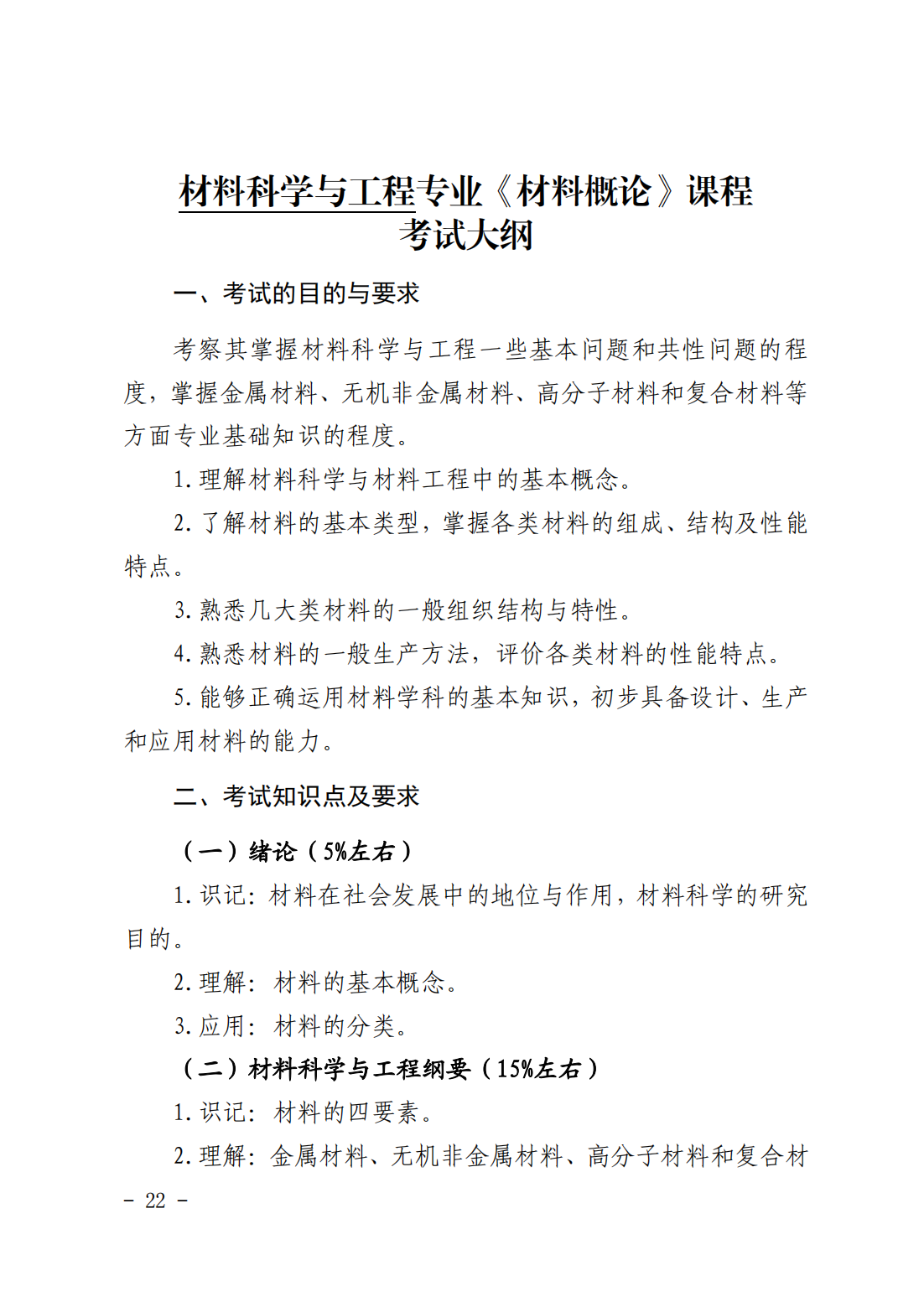 材料科学与工程专业《材料概论》课程
考试大纲

一、考试的目的与要求

考察其掌握材料科学与工程一些基本问题和共性问题的程度，掌握金属材料、无机非金属材料、高分子材料和复合材料等方面专业基础知识的程度。

1.理解材料科学与材料工程中的基本概念。

2.了解材料的基本类型，掌握各类材料的组成、结构及性能特点。

3.熟悉几大类材料的一般组织结构与特性。

4.熟悉材料的一般生产方法，评价各类材料的性能特点。

5.能够正确运用材料学科的基本知识，初步具备设计、生产和应用材料的能力。

二、考试知识点及要求

（一）绪论（5%左右）

1.识记：材料在社会发展中的地位与作用，材料科学的研究目的。

2.理解：材料的基本概念。

3.应用：材料的分类。

（二）材料科学与工程纲要（15%左右）

1.识记：材料的四要素。

2.理解：金属材料、无机非金属材料、高分子材料和复合材

- 22 -